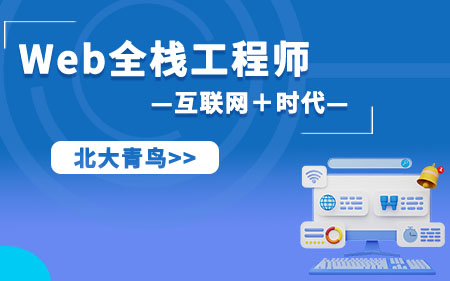 Web全栈工程师

—互联网＋时代—

北大青鸟>>